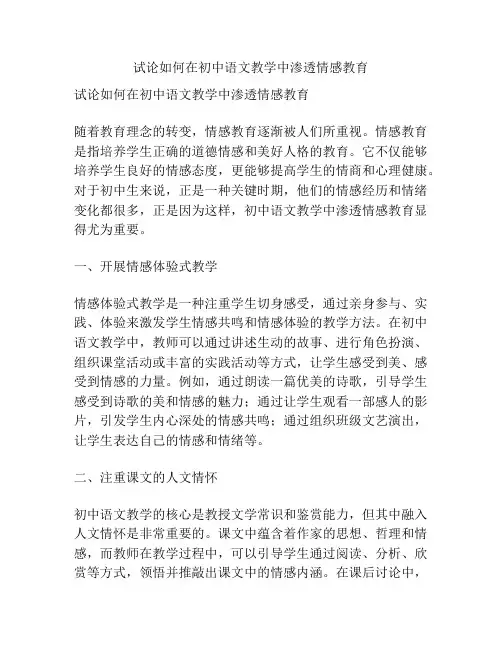 试论如何在初中语文教学中渗透情感教育

试论如何在初中语文教学中渗透情感教育

随着教育理念的转变，情感教育逐渐被人们所重视。情感教育是指培养学生正确的道德情感和美好人格的教育。它不仅能够培养学生良好的情感态度，更能够提高学生的情商和心理健康。对于初中生来说，正是一种关键时期，他们的情感经历和情绪变化都很多，正是因为这样，初中语文教学中渗透情感教育显得尤为重要。

一、开展情感体验式教学

情感体验式教学是一种注重学生切身感受，通过亲身参与、实践、体验来激发学生情感共鸣和情感体验的教学方法。在初中语文教学中，教师可以通过讲述生动的故事、进行角色扮演、组织课堂活动或丰富的实践活动等方式，让学生感受到美、感受到情感的力量。例如，通过朗读一篇优美的诗歌，引导学生感受到诗歌的美和情感的魅力；通过让学生观看一部感人的影片，引发学生内心深处的情感共鸣；通过组织班级文艺演出，让学生表达自己的情感和情绪等。

二、注重课文的人文情怀

初中语文教学的核心是教授文学常识和鉴赏能力，但其中融入人文情怀是非常重要的。课文中蕴含着作家的思想、哲理和情感，而教师在教学过程中，可以引导学生通过阅读、分析、欣赏等方式，领悟并推敲出课文中的情感内涵。在课后讨论中，